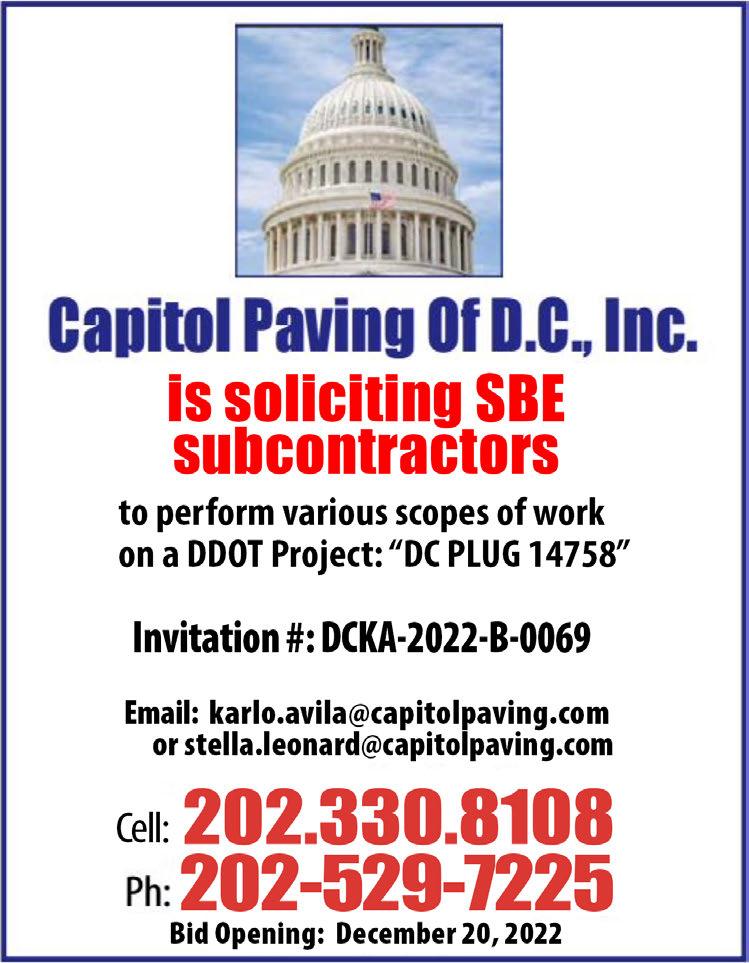 Capitol Paving Of D.C., Inc.

is soliciting SBE subcontractors

to perform various scopes of work on a DDOT Project: "DC PLUG 14758"

Invitation #: DCKA-2022-B-0069

Email: karlo.avila@capitolpaving.com
or stella.leonard@capitolpaving.com

Cell: 202.330.8108
Ph: 202-529-7225
Bid Opening: December 20, 2022